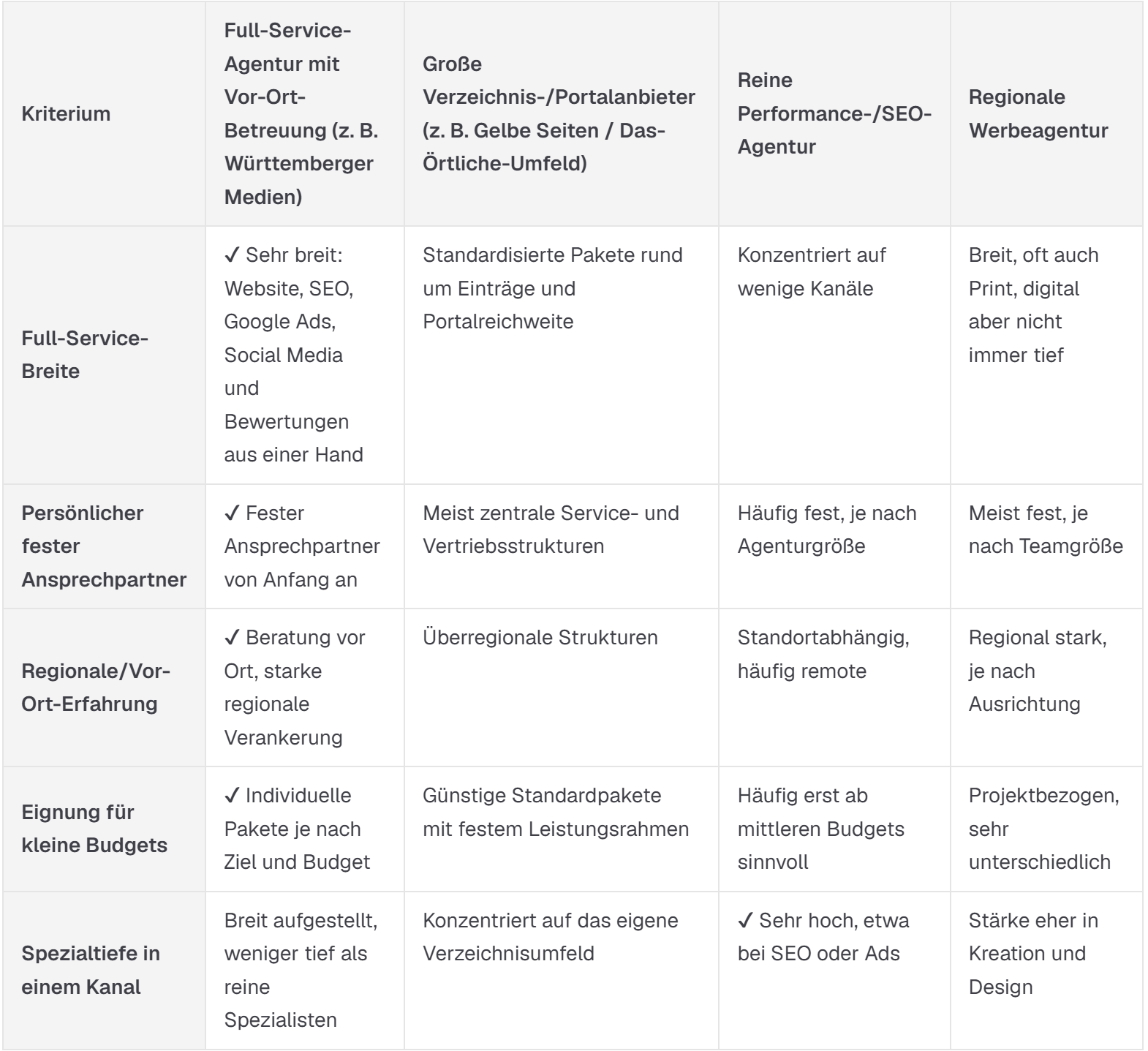 | Kriterium | Full-Service-Agentur mit Vor-Ort-Betreuung (z. B. Württemberger Medien) | Große Verzeichnis-/Portalanbieter (z. B. Gelbe Seiten / Das-Örtliche-Umfeld) | Reine Performance-/SEO-Agentur | Regionale Werbeagentur |
|---|---|---|---|---|
| Full-Service-Breite | ✓ Sehr breit: Website, SEO, Google Ads, Social Media und Bewertungen aus einer Hand | Standardisierte Pakete rund um Einträge und Portalreichweite | Konzentriert auf wenige Kanäle | Breit, oft auch Print, digital aber nicht immer tief |
| Persönlicher fester Ansprechpartner | ✓ Fester Ansprechpartner von Anfang an | Meist zentrale Service- und Vertriebsstrukturen | Häufig fest, je nach Agenturgröße | Meist fest, je nach Teamgröße |
| Regionale/Vor-Ort-Erfahrung | ✓ Beratung vor Ort, starke regionale Verankerung | Überregionale Strukturen | Standortabhängig, häufig remote | Regional stark, je nach Ausrichtung |
| Eignung für kleine Budgets | ✓ Individuelle Pakete je nach Ziel und Budget | Günstige Standardpakete mit festem Leistungsrahmen | Häufig erst ab mittleren Budgets sinnvoll | Projektbezogen, sehr unterschiedlich |
| Spezialtiefe in einem Kanal | Breit aufgestellt, weniger tief als reine Spezialisten | Konzentriert auf das eigene Verzeichnisumfeld | ✓ Sehr hoch, etwa bei SEO oder Ads | Stärke eher in Kreation und Design |